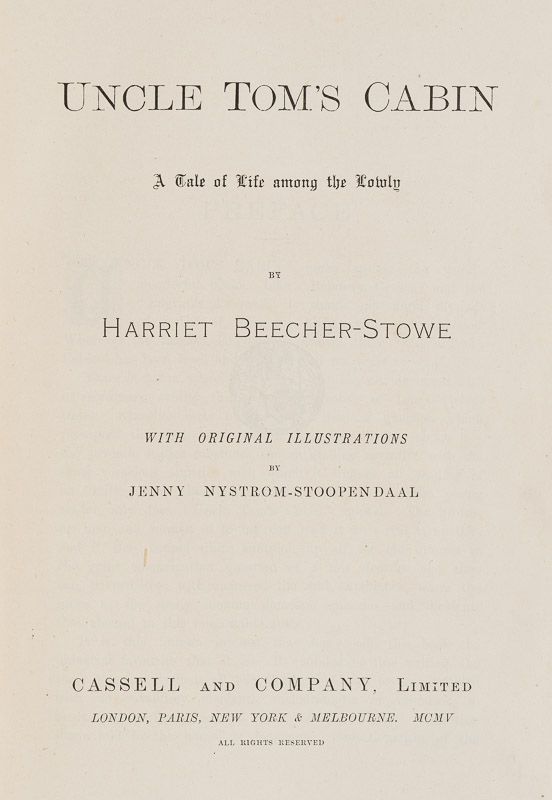 UNCLE TOM'S CABIN

A Tale of Life among the Lowly

BY

HARRIET BEECHER-STOWE

WITH ORIGINAL ILLUSTRATIONS

BY

JENNY NYSTROM-STOOPENDAAL

CASSELL AND COMPANY, LIMITED

LONDON, PARIS, NEW YORK & MELBOURNE. MCMV

ALL RIGHTS RESERVED